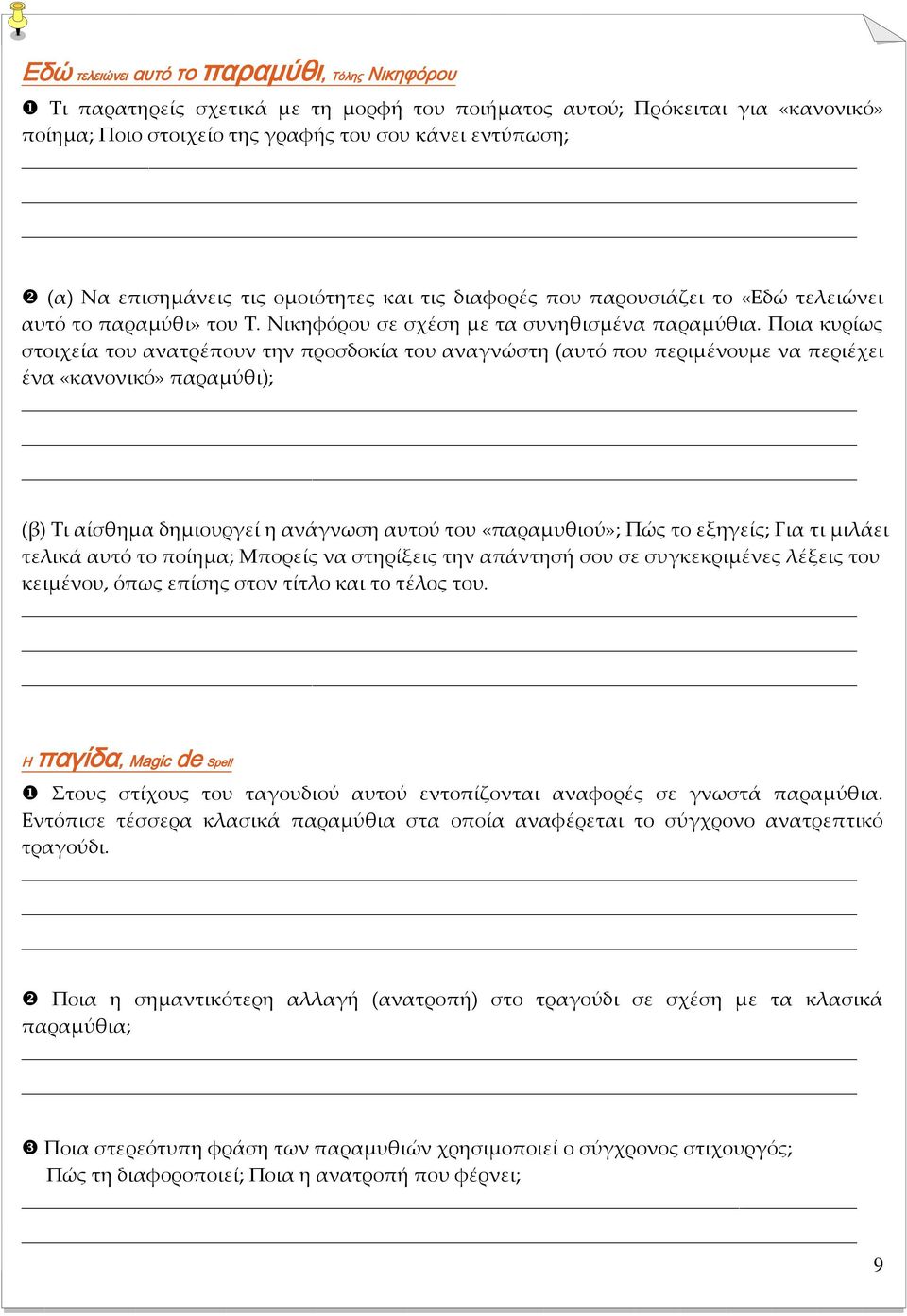 Εδώ τελειώνει αυτό το παραμύθι, Τόλης Νικηφόρου

❶ Τι παρατηρείς σχετικά με τη μορφή του ποιήματος αυτού; Πρόκειται για «κανονικό» ποίημα; Ποιο στοιχείο της γραφής του σου κάνει εντύπωση;

❷ (α) Να επισημάνεις τις ομοιότητες και τις διαφορές που παρουσιάζει το «Εδώ τελειώνει αυτό το παραμύθι» του Τ. Νικηφόρου σε σχέση με τα συνηθισμένα παραμύθια. Ποια κυρίως στοιχεία του ανατρέπουν την προσδοκία του αναγνώστη (αυτό που περιμένουμε να περιέχει ένα «κανονικό» παραμύθι);

(β) Τι αίσθημα δημιουργεί η ανάγνωση αυτού του «παραμυθιού»; Πώς το εξηγείς; Για τι μιλάει τελικά αυτό το ποίημα; Μπορείς να στηρίξεις την απάντησή σου σε συγκεκριμένες λέξεις του κειμένου, όπως επίσης στον τίτλο και το τέλος του.

Η παγίδα, Magic de Spell

❶ Στους στίχους του ταγουδιού αυτού εντοπίζονται αναφορές σε γνωστά παραμύθια. Εντόπισε τέσσερα κλασικά παραμύθια στα οποία αναφέρεται το σύγχρονο ανατρεπτικό τραγούδι.

❷ Ποια η σημαντικότερη αλλαγή (ανατροπή) στο τραγούδι σε σχέση με τα κλασικά παραμύθια;

❸ Ποια στερεότυπη φράση των παραμυθιών χρησιμοποιεί ο σύγχρονος στιχουργός; Πώς τη διαφοροποιεί; Ποια η ανατροπή που φέρνει;

9